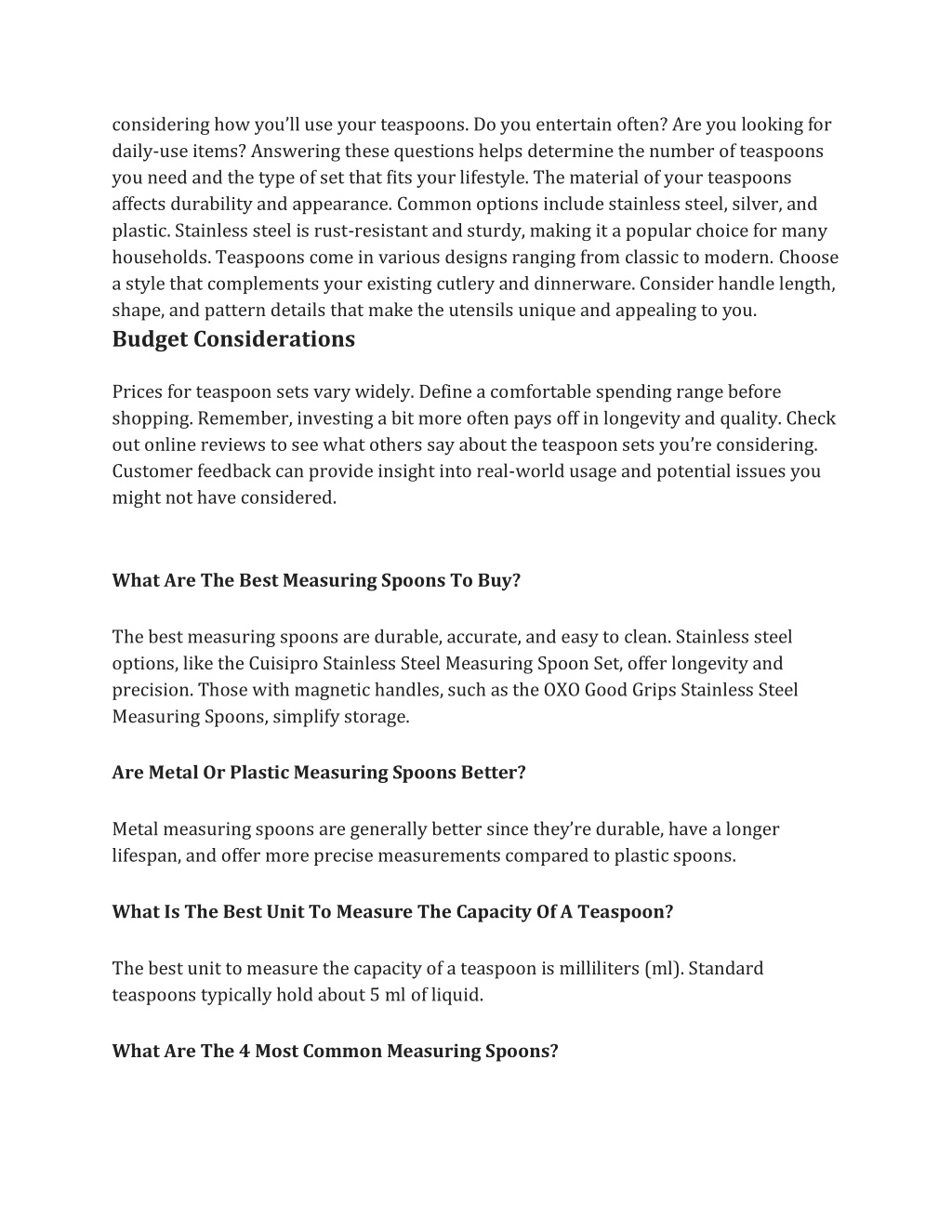 considering how you'll use your teaspoons. Do you entertain often? Are you looking for daily-use items? Answering these questions helps determine the number of teaspoons you need and the type of set that fits your lifestyle. The material of your teaspoons affects durability and appearance. Common options include stainless steel, silver, and plastic. Stainless steel is rust-resistant and sturdy, making it a popular choice for many households. Teaspoons come in various designs ranging from classic to modern. Choose a style that complements your existing cutlery and dinnerware. Consider handle length, shape, and pattern details that make the utensils unique and appealing to you.

Budget Considerations

Prices for teaspoon sets vary widely. Define a comfortable spending range before shopping. Remember, investing a bit more often pays off in longevity and quality. Check out online reviews to see what others say about the teaspoon sets you're considering. Customer feedback can provide insight into real-world usage and potential issues you might not have considered.

What Are The Best Measuring Spoons To Buy?

The best measuring spoons are durable, accurate, and easy to clean. Stainless steel options, like the Cuisipro Stainless Steel Measuring Spoon Set, offer longevity and precision. Those with magnetic handles, such as the OXO Good Grips Stainless Steel Measuring Spoons, simplify storage.

Are Metal Or Plastic Measuring Spoons Better?

Metal measuring spoons are generally better since they're durable, have a longer lifespan, and offer more precise measurements compared to plastic spoons.

What Is The Best Unit To Measure The Capacity Of A Teaspoon?

The best unit to measure the capacity of a teaspoon is milliliters (ml). Standard teaspoons typically hold about 5 ml of liquid.

What Are The 4 Most Common Measuring Spoons?